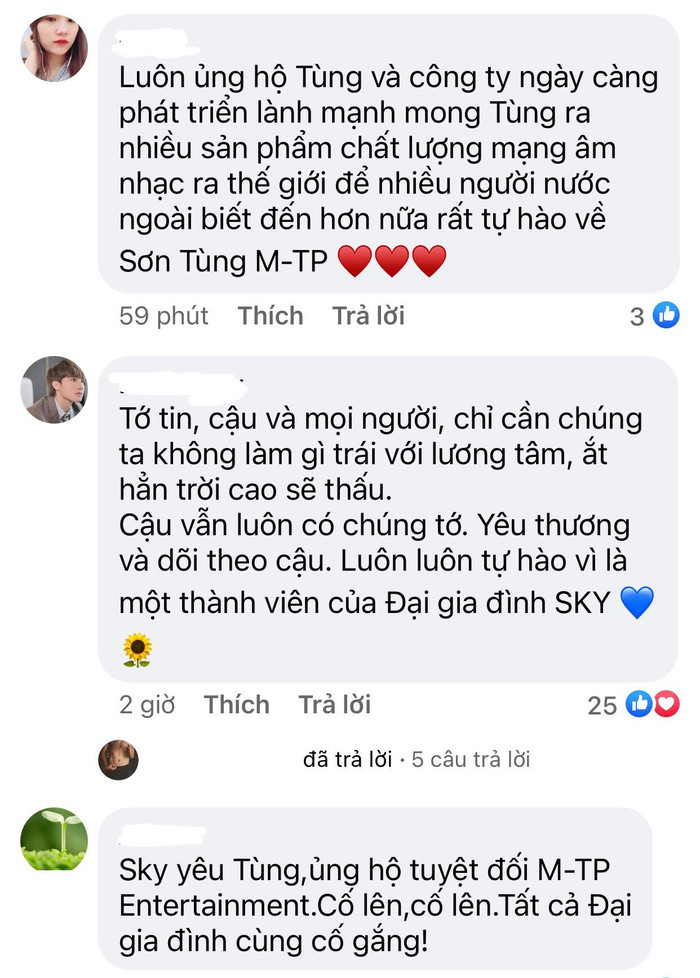 Luôn ủng hộ Tùng và công ty ngày càng phát triển lành mạnh mong Tùng ra nhiều sản phẩm chất lượng mạng âm nhạc ra thế giới để nhiều người nước ngoài biết đến hơn nữa rất tự hào về Sơn Tùng M-TP ❤️❤️❤️

59 phút Thích Trả lời 3

Tớ tin, cậu và mọi người, chỉ cần chúng ta không làm gì trái với lương tâm, ắt hẳn trời cao sẽ thấu.
Cậu vẫn luôn có chúng tớ. Yêu thương và dõi theo cậu. Luôn luôn tự hào vì là một thành viên của Đại gia đình SKY 💙
🌻

2 giờ Thích Trả lời 25

đã trả lời · 5 câu trả lời

Sky yêu Tùng,ủng hộ tuyệt đối M-TP Entertainment.Cố lên,cố lên.Tất cả Đại gia đình cùng cố gắng!